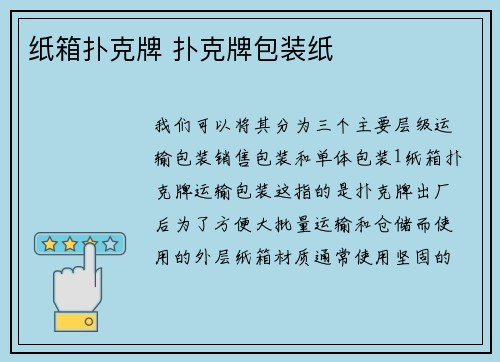 纸箱扑克牌 扑克牌包装纸

我们可以将其分为三个主要层级运输包装销售包装和单体包装1纸箱扑克牌运输包装这指的是扑克牌出厂后为了方便大批量运输和仓储而使用的外层纸箱材质通常使用坚固的